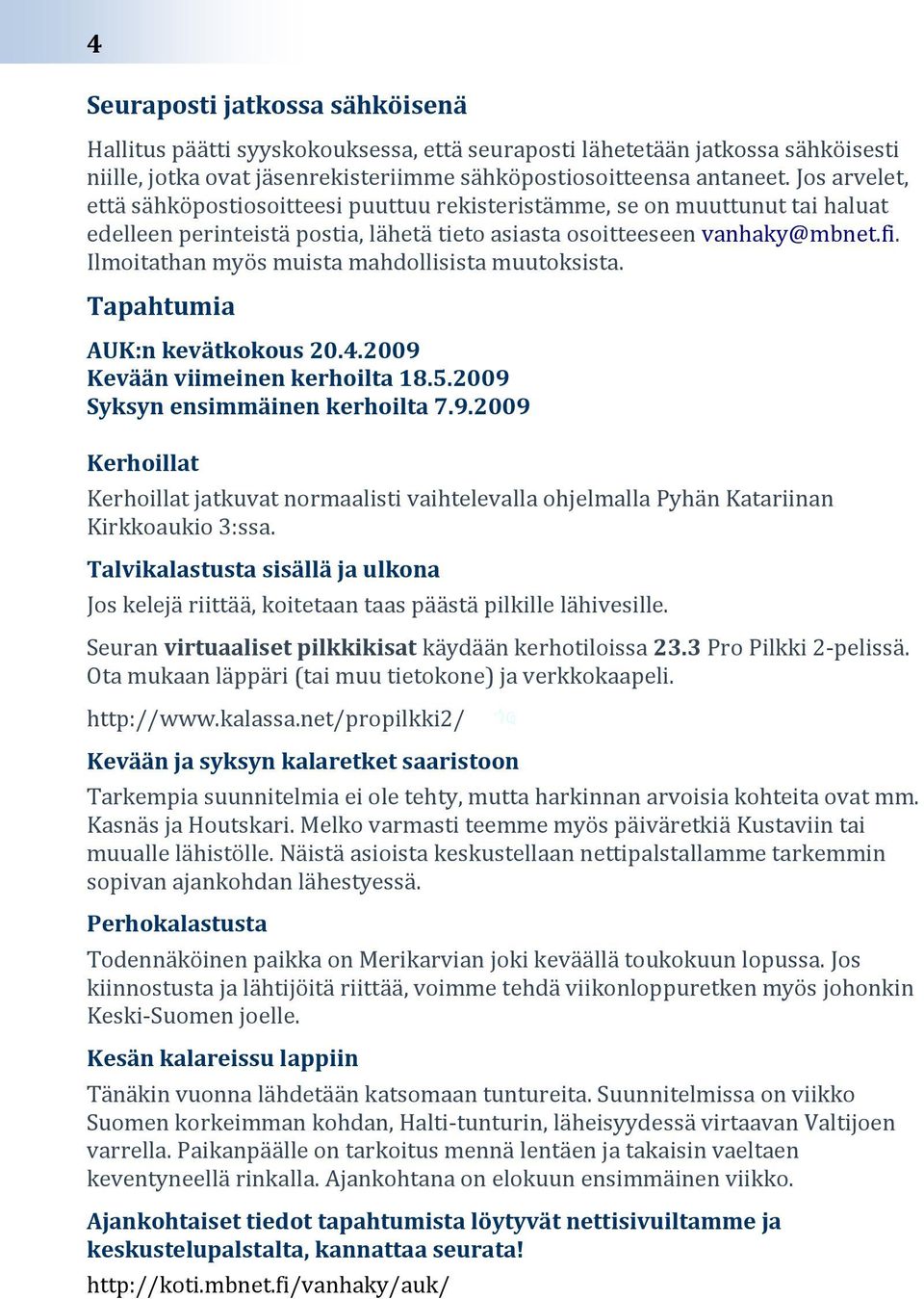 4

Seuraposti jatkossa sähköisenä

Hallitus päätti syyskokouksessa, että seuraposti lähetetään jatkossa sähköisesti niille, jotka ovat jäsenrekisteriimme sähköpostiosoitteensa antaneet. Jos arvelet, että sähköpostiosoitteesi puuttuu rekisteristämme, se on muuttunut tai haluat edelleen perinteistä postia, lähetä tieto asiasta osoitteeseen vanhaky@mbnet.fi. Ilmoitathan myös muista mahdollisista muutoksista.

Tapahtumia

AUK:n kevätkokous 20.4.2009
Kevään viimeinen kerhoilta 18.5.2009
Syksyn ensimmäinen kerhoilta 7.9.2009

Kerhoillat

Kerhoillat jatkuvat normaalisti vaihtelevalla ohjelmalla Pyhän Katariinan Kirkkoaukio 3:ssa.

Talvikalastusta sisällä ja ulkona

Jos kelejä riittää, koitetaan taas päästä pilkille lähivesille.

Seuran virtuaaliset pilkkikisat käydään kerhotiloissa 23.3 Pro Pilkki 2-pelissä. Ota mukaan läppäri (tai muu tietokone) ja verkkokaapeli.

http://www.kalassa.net/propilkki2/

Kevään ja syksyn kalaretket saaristoon

Tarkempia suunnitelmia ei ole tehty, mutta harkinnan arvoisia kohteita ovat mm. Kasnäs ja Houtskari. Melko varmasti teemme myös päiväretkiä Kustaviin tai muualle lähistölle. Näistä asioista keskustellaan nettipalstallamme tarkemmin sopivan ajankohdan lähestyessä.

Perhokalastusta

Todennäköinen paikka on Merikarvian joki keväällä toukokuun lopussa. Jos kiinnostusta ja lähtijöitä riittää, voimme tehdä viikonloppuretken myös johonkin Keski-Suomen joelle.

Kesän kalareissu lappiin

Tänäkin vuonna lähdetään katsomaan tuntureita. Suunnitelmissa on viikko Suomen korkeimman kohdan, Halti-tunturin, läheisyydessä virtaavan Valtijoen varrella. Paikanpäälle on tarkoitus mennä lentäen ja takaisin vaeltaen keventyneellä rinkalla. Ajankohtana on elokuun ensimmäinen viikko.

Ajankohtaiset tiedot tapahtumista löytyvät nettisivuiltamme ja keskustelupalstalta, kannattaa seurata!

http://koti.mbnet.fi/vanhaky/auk/